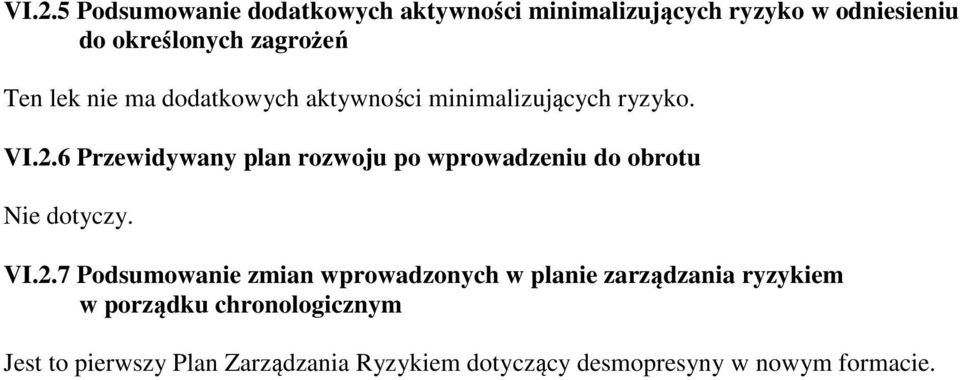 VI.2.5 Podsumowanie dodatkowych aktywności minimalizujących ryzyko w odniesieniu do określonych zagrożeń

Ten lek nie ma dodatkowych aktywności minimalizujących ryzyko.

VI.2.6 Przewidywany plan rozwoju po wprowadzeniu do obrotu

Nie dotyczy.

VI.2.7 Podsumowanie zmian wprowadzonych w planie zarządzania ryzykiem w porządku chronologicznym

Jest to pierwszy Plan Zarządzania Ryzykiem dotyczący desmopresyny w nowym formacie.